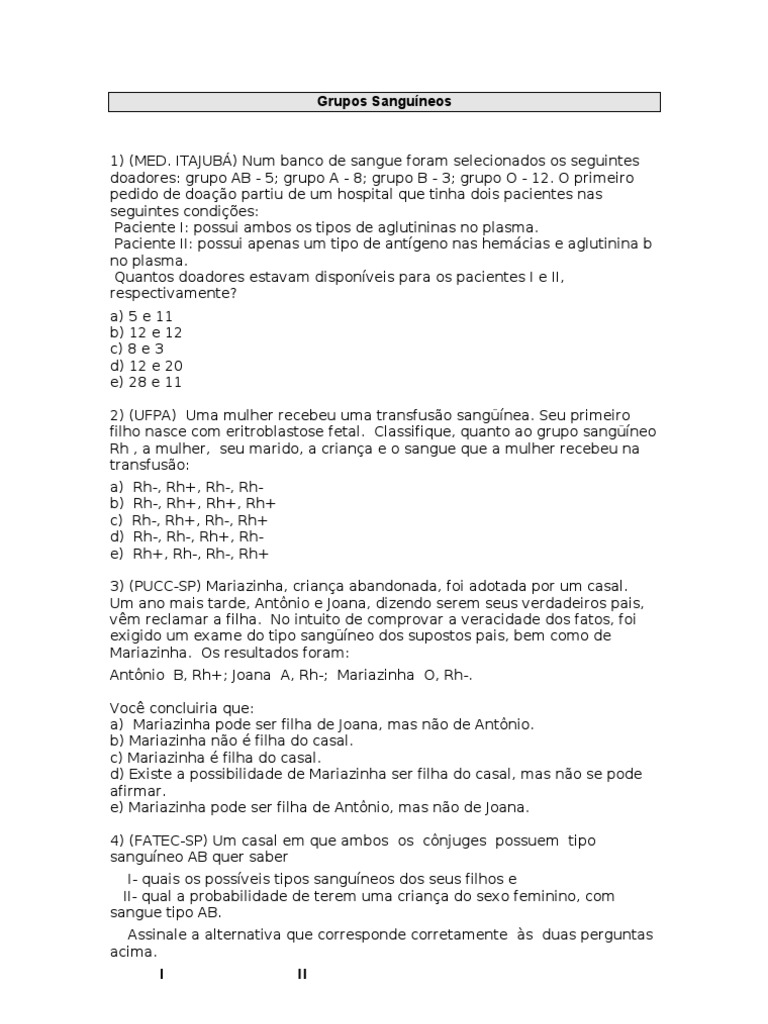 Grupos Sanguíneos

1) (MED. ITAJUBÁ) Num banco de sangue foram selecionados os seguintes doadores: grupo AB - 5; grupo A - 8; grupo B - 3; grupo O - 12. O primeiro pedido de doação partiu de um hospital que tinha dois pacientes nas seguintes condições:
Paciente I: possui ambos os tipos de aglutininas no plasma.
Paciente II: possui apenas um tipo de antígeno nas hemácias e aglutinina b no plasma.
Quantos doadores estavam disponíveis para os pacientes I e II, respectivamente?

a) 5 e 11
b) 12 e 12
c) 8 e 3
d) 12 e 20
e) 28 e 11

2) (UFPA) Uma mulher recebeu uma transfusão sangüínea. Seu primeiro filho nasce com eritroblastose fetal. Classifique, quanto ao grupo sangüíneo Rh , a mulher, seu marido, a criança e o sangue que a mulher recebeu na transfusão:

a) Rh-, Rh+, Rh-, Rh-
b) Rh-, Rh+, Rh+, Rh+
c) Rh-, Rh+, Rh-, Rh+
d) Rh-, Rh-, Rh+, Rh-
e) Rh+, Rh-, Rh-, Rh+

3) (PUCC-SP) Mariazinha, criança abandonada, foi adotada por um casal. Um ano mais tarde, Antônio e Joana, dizendo serem seus verdadeiros pais, vêm reclamar a filha. No intuito de comprovar a veracidade dos fatos, foi exigido um exame do tipo sangüíneo dos supostos pais, bem como de Mariazinha. Os resultados foram:

Antônio B, Rh+; Joana A, Rh-; Mariazinha O, Rh-.

Você concluiria que:
a) Mariazinha pode ser filha de Joana, mas não de Antônio.
b) Mariazinha não é filha do casal.
c) Mariazinha é filha do casal.
d) Existe a possibilidade de Mariazinha ser filha do casal, mas não se pode afirmar.
e) Mariazinha pode ser filha de Antônio, mas não de Joana.

4) (FATEC-SP) Um casal em que ambos os cônjuges possuem tipo sanguíneo AB quer saber
I- quais os possíveis tipos sanguíneos dos seus filhos e
II- qual a probabilidade de terem uma criança do sexo feminino, com sangue tipo AB.
Assinale a alternativa que corresponde corretamente às duas perguntas acima.

I II